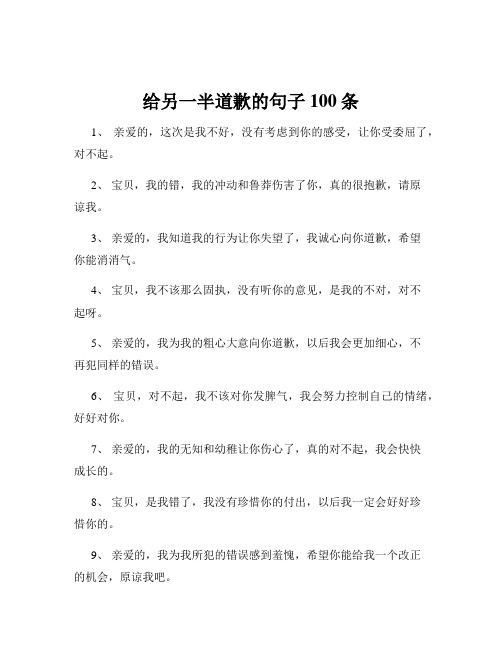 给另一半道歉的句子 100 条

1、 亲爱的，这次是我不好，没有考虑到你的感受，让你受委屈了，对不起。

2、 宝贝，我的错，我的冲动和鲁莽伤害了你，真的很抱歉，请原谅我。

3、 亲爱的，我知道我的行为让你失望了，我诚心向你道歉，希望你能消消气。

4、 宝贝，我不该那么固执，没有听你的意见，是我的不对，对不起呀。

5、 亲爱的，我为我的粗心大意向你道歉，以后我会更加细心，不再犯同样的错误。

6、 宝贝，对不起，我不该对你发脾气，我会努力控制自己的情绪，好好对你。

7、 亲爱的，我的无知和幼稚让你伤心了，真的对不起，我会快快成长的。

8、 宝贝，是我错了，我没有珍惜你的付出，以后我一定会好好珍惜你的。

9、 亲爱的，我为我所犯的错误感到羞愧，希望你能给我一个改正的机会，原谅我吧。